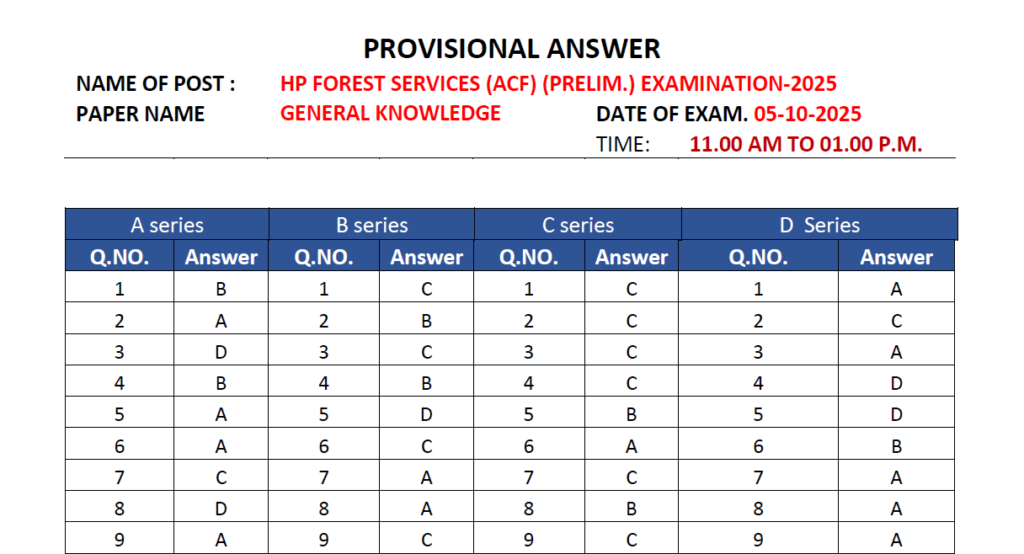 PROVISIONAL ANSWER

NAME OF POST : HP FOREST SERVICES (ACF) (PRELIM.) EXAMINATION-2025

PAPER NAME GENERAL KNOWLEDGE

DATE OF EXAM. 05-10-2025

TIME: 11.00 AM TO 01.00 P.M.

| A series | | B series | | C series | | D Series | |
|---|---|---|---|---|---|---|---|
| Q.NO. | Answer | Q.NO. | Answer | Q.NO. | Answer | Q.NO. | Answer |
| 1 | B | 1 | C | 1 | C | 1 | A |
| 2 | A | 2 | B | 2 | C | 2 | C |
| 3 | D | 3 | C | 3 | C | 3 | A |
| 4 | B | 4 | B | 4 | C | 4 | D |
| 5 | A | 5 | D | 5 | B | 5 | D |
| 6 | A | 6 | C | 6 | A | 6 | B |
| 7 | C | 7 | A | 7 | C | 7 | A |
| 8 | D | 8 | A | 8 | B | 8 | A |
| 9 | A | 9 | C | 9 | C | 9 | A |